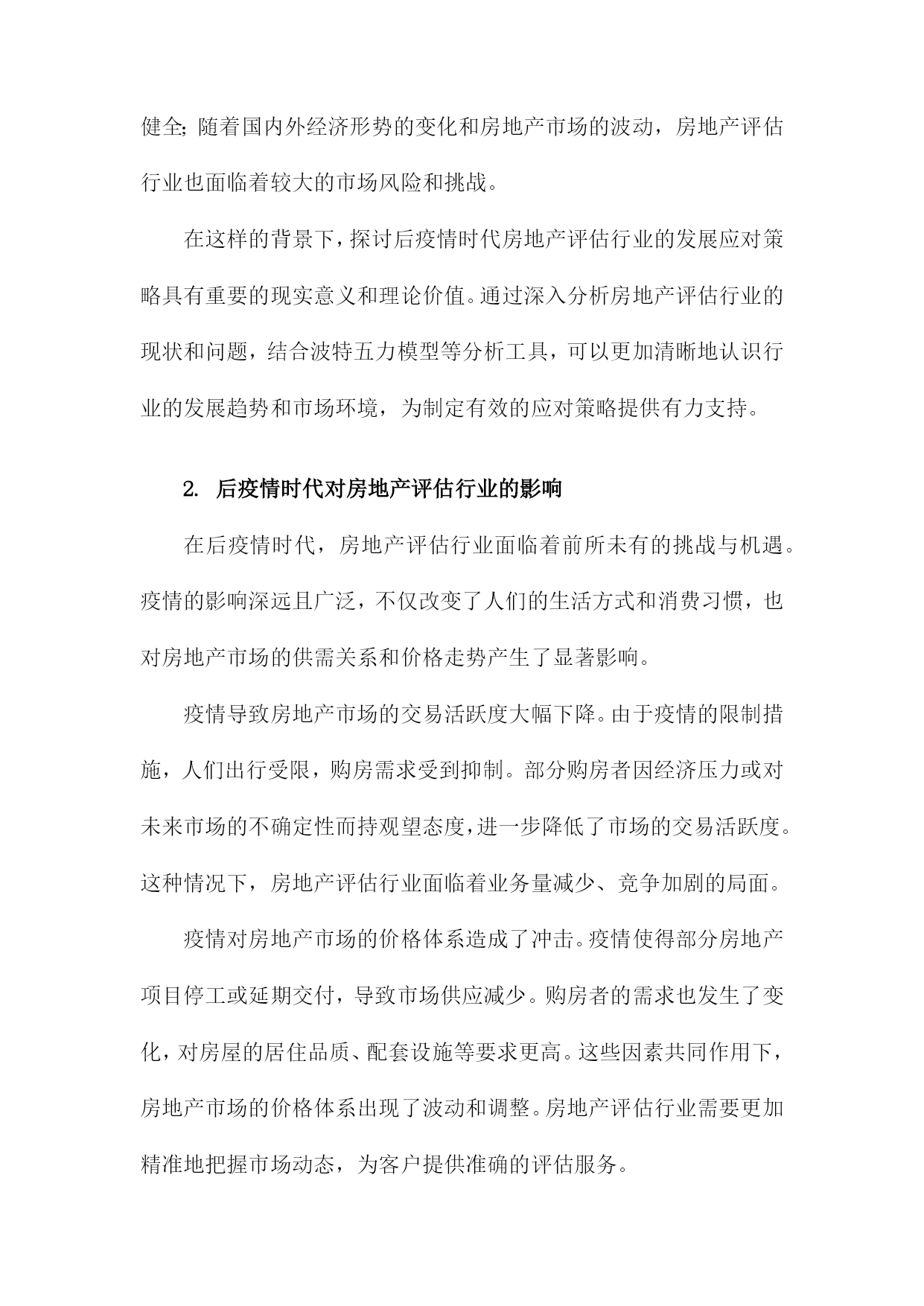 健全;随着国内外经济形势的变化和房地产市场的波动,房地产评估行业也面临着较大的市场风险和挑战。

在这样的背景下,探讨后疫情时代房地产评估行业的发展应对策略具有重要的现实意义和理论价值。通过深入分析房地产评估行业的现状和问题,结合波特五力模型等分析工具,可以更加清晰地认识行业的发展趋势和市场环境,为制定有效的应对策略提供有力支持。

2. 后疫情时代对房地产评估行业的影响

在后疫情时代,房地产评估行业面临着前所未有的挑战与机遇。疫情的影响深远且广泛,不仅改变了人们的生活方式和消费习惯,也对房地产市场的供需关系和价格走势产生了显著影响。

疫情导致房地产市场的交易活跃度大幅下降。由于疫情的限制措施,人们出行受限,购房需求受到抑制。部分购房者因经济压力或对未来市场的不确定性而持观望态度,进一步降低了市场的交易活跃度。这种情况下,房地产评估行业面临着业务量减少、竞争加剧的局面。

疫情对房地产市场的价格体系造成了冲击。疫情使得部分房地产项目停工或延期交付,导致市场供应减少。购房者的需求也发生了变化,对房屋的居住品质、配套设施等要求更高。这些因素共同作用下,房地产市场的价格体系出现了波动和调整。房地产评估行业需要更加精准地把握市场动态,为客户提供准确的评估服务。